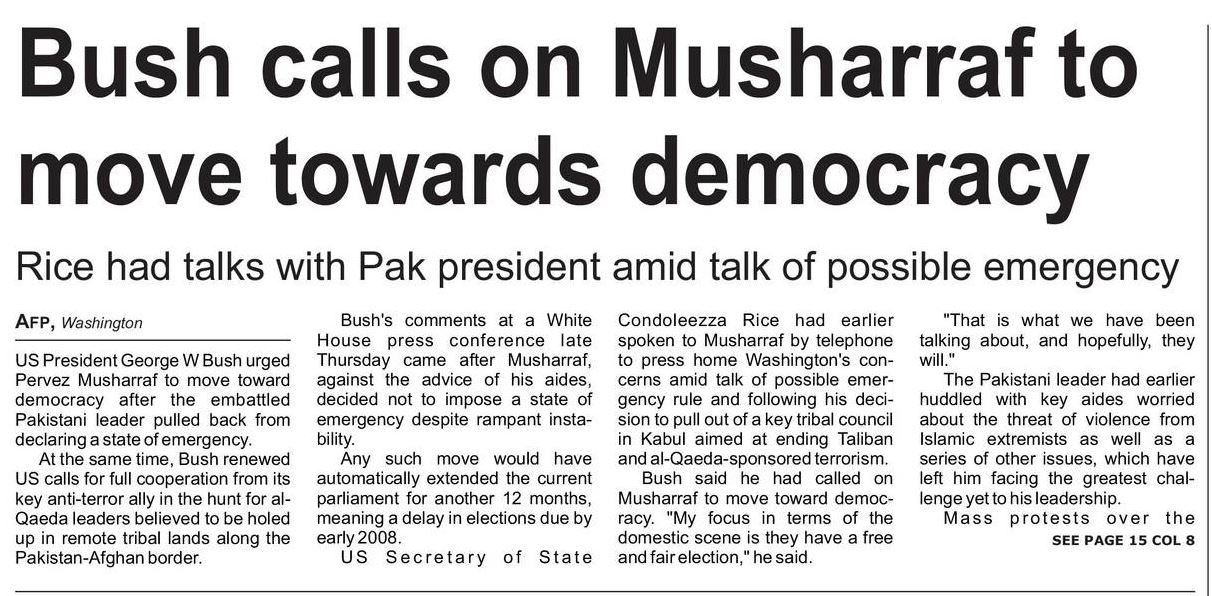 Bush calls on Musharraf to move towards democracy

Rice had talks with Pak president amid talk of possible emergency

AFP, Washington

US President George W Bush urged Pervez Musharraf to move toward democracy after the embattled Pakistani leader pulled back from declaring a state of emergency.

At the same time, Bush renewed US calls for full cooperation from its key anti-terror ally in the hunt for al-Qaeda leaders believed to be holed up in remote tribal lands along the Pakistan-Afghan border.

Bush's comments at a White House press conference late Thursday came after Musharraf, against the advice of his aides, decided not to impose a state of emergency despite rampant instability.

Any such move would have automatically extended the current parliament for another 12 months, meaning a delay in elections due by early 2008.

US Secretary of State Condoleezza Rice had earlier spoken to Musharraf by telephone to press home Washington's concerns amid talk of possible emergency rule and following his decision to pull out of a key tribal council in Kabul aimed at ending Taliban and al-Qaeda-sponsored terrorism.

Bush said he had called on Musharraf to move toward democracy. "My focus in terms of the domestic scene is they have a free and fair election," he said.

"That is what we have been talking about, and hopefully, they will."

The Pakistani leader had earlier huddled with key aides worried about the threat of violence from Islamic extremists as well as a series of other issues, which have left him facing the greatest challenge yet to his leadership.

Mass protests over the

SEE PAGE 15 COL 8